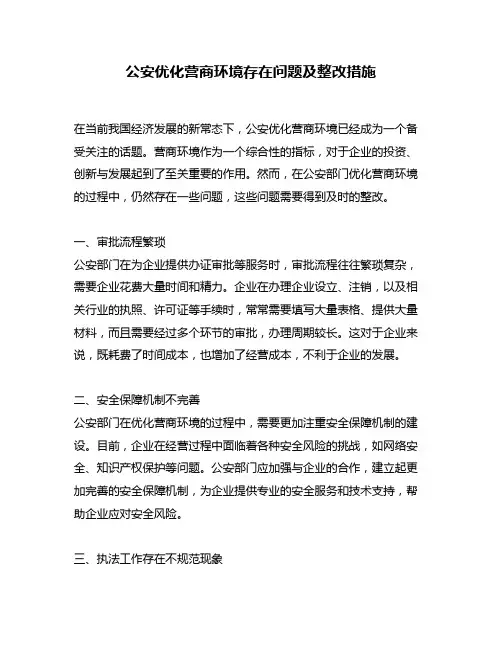 公安优化营商环境存在问题及整改措施

在当前我国经济发展的新常态下，公安优化营商环境已经成为一个备受关注的话题。营商环境作为一个综合性的指标，对于企业的投资、创新与发展起到了至关重要的作用。然而，在公安部门优化营商环境的过程中，仍然存在一些问题，这些问题需要得到及时的整改。

一、审批流程繁琐
公安部门在为企业提供办证审批等服务时，审批流程往往繁琐复杂，需要企业花费大量时间和精力。企业在办理企业设立、注销，以及相关行业的执照、许可证等手续时，常常需要填写大量表格、提供大量材料，而且需要经过多个环节的审批，办理周期较长。这对于企业来说，既耗费了时间成本，也增加了经营成本，不利于企业的发展。

二、安全保障机制不完善
公安部门在优化营商环境的过程中，需要更加注重安全保障机制的建设。目前，企业在经营过程中面临着各种安全风险的挑战，如网络安全、知识产权保护等问题。公安部门应加强与企业的合作，建立起更加完善的安全保障机制，为企业提供专业的安全服务和技术支持，帮助企业应对安全风险。

三、执法工作存在不规范现象